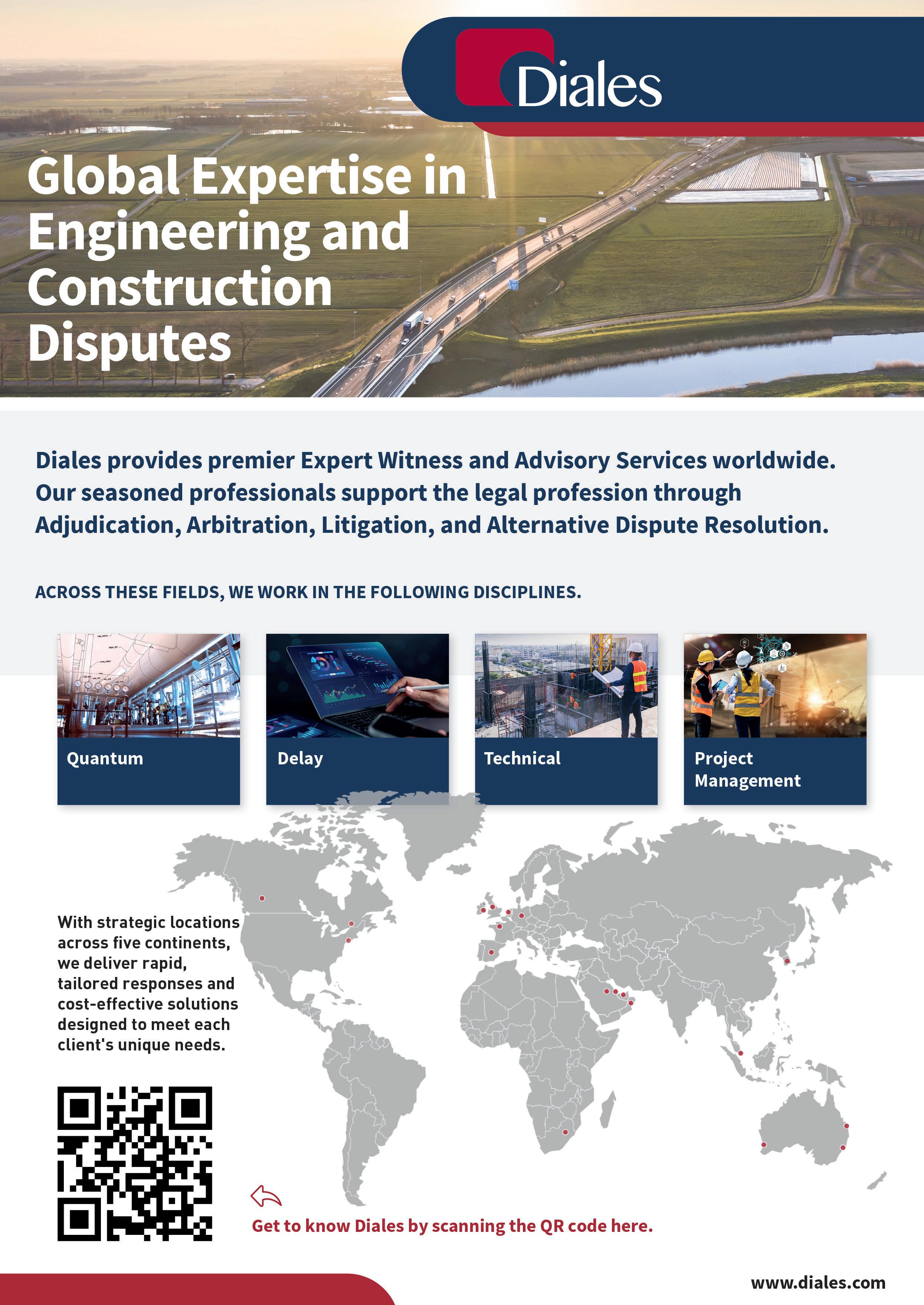 Diales

Global Expertise in Engineering and Construction Disputes

Diales provides premier Expert Witness and Advisory Services worldwide. Our seasoned professionals support the legal profession through Adjudication, Arbitration, Litigation, and Alternative Dispute Resolution.

ACROSS THESE FIELDS, WE WORK IN THE FOLLOWING DISCIPLINES.

Quantum

Delay

Technical

Project Management

With strategic locations across five continents, we deliver rapid, tailored responses and cost-effective solutions designed to meet each client's unique needs.

Get to know Diales by scanning the QR code here.

www.diales.com